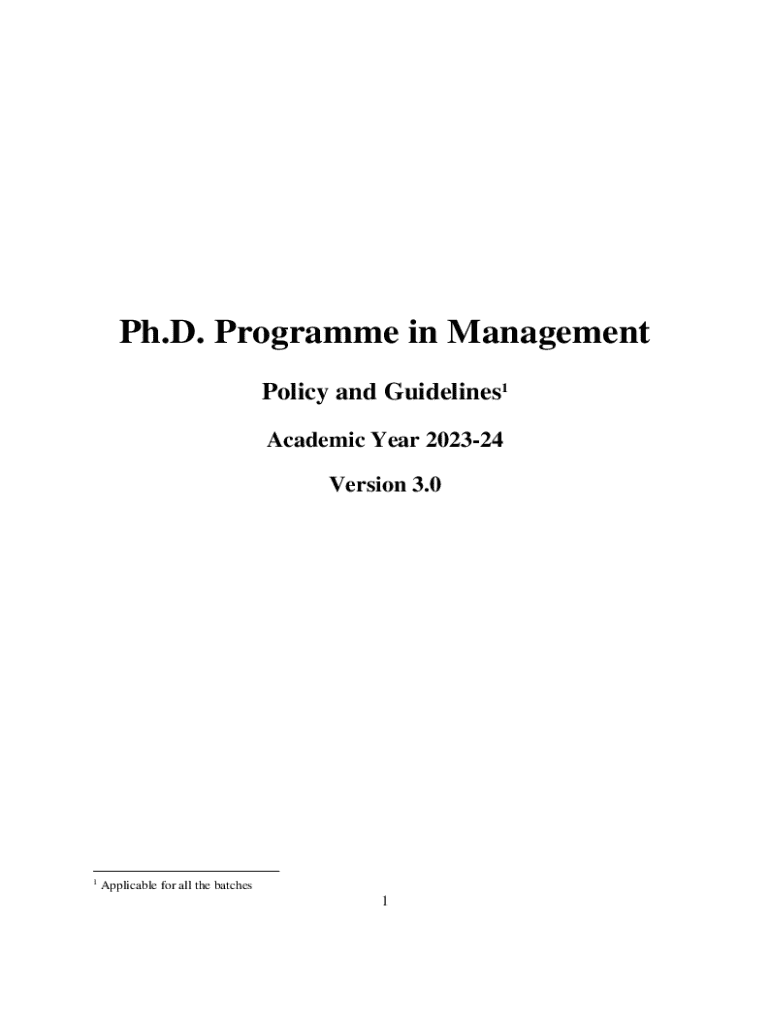 Ph.D. Programme in Management

Policy and Guidelines$^1$

Academic Year 2023-24

Version 3.0

$^1$ Applicable for all the batches

1